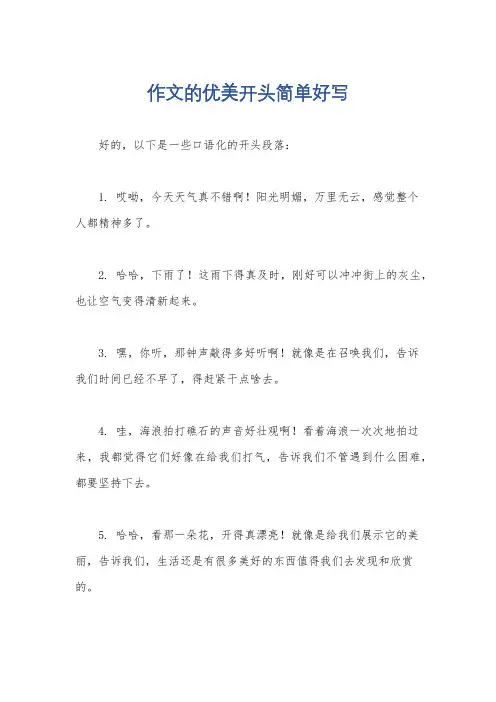 作文的优美开头简单好写

好的，以下是一些口语化的开头段落：

1. 哎呦，今天天气真不错啊！阳光明媚，万里无云，感觉整个人都精神多了。

2. 哈哈，下雨了！这雨下得真及时，刚好可以冲冲街上的灰尘，也让空气变得清新起来。

3. 嘿，你听，那钟声敲得多好听啊！就像是在召唤我们，告诉我们时间已经不早了，得赶紧干点啥去。

4. 哇，海浪拍打礁石的声音好壮观啊！看着海浪一次次地拍过来，我都觉得它们好像在给我们打气，告诉我们不管遇到什么困难，都要坚持下去。

5. 哈哈，看那一朵花，开得真漂亮！就像是给我们展示它的美丽，告诉我们，生活还是有很多美好的东西值得我们去发现和欣赏的。